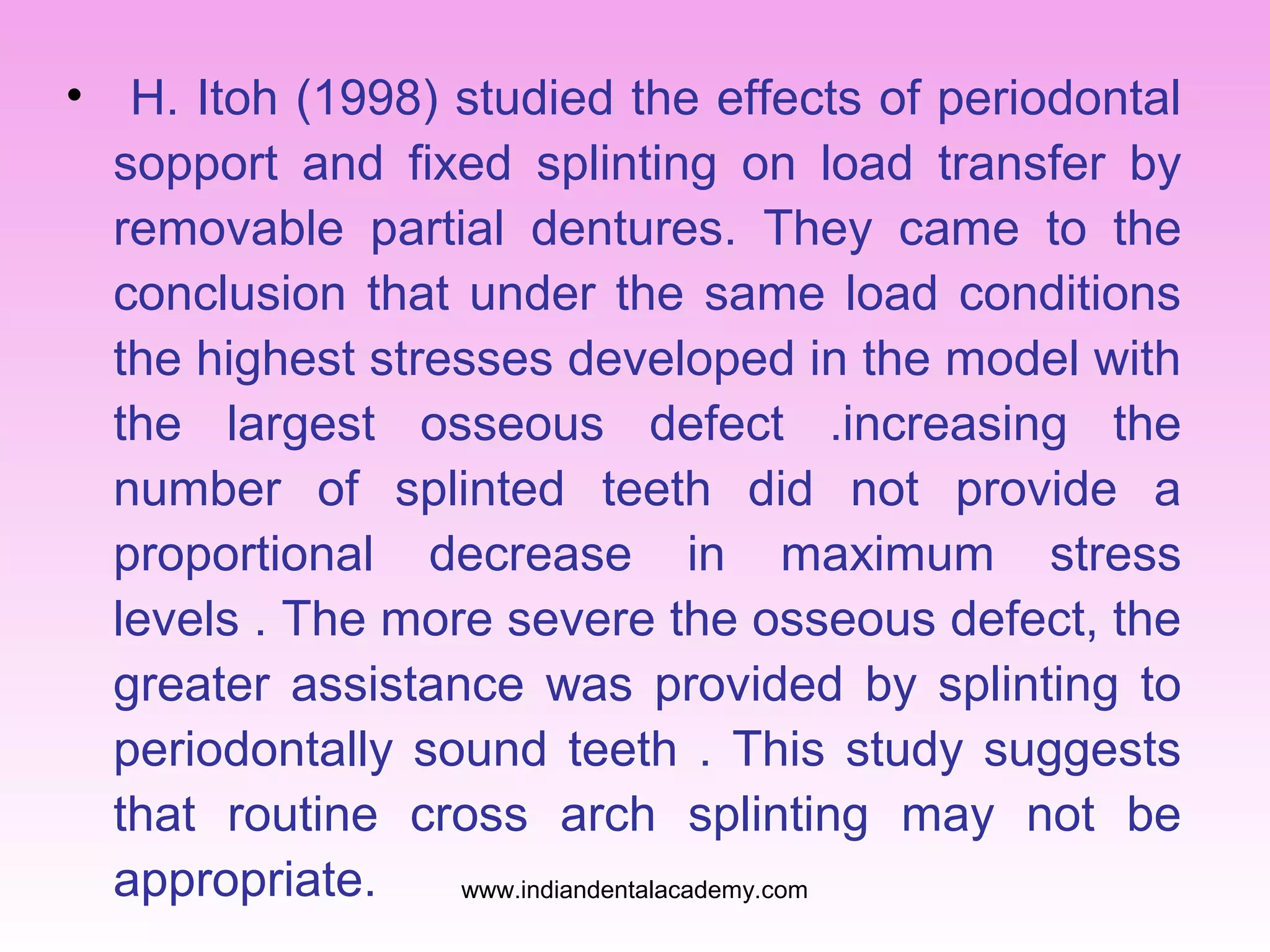 • H. Itoh (1998) studied the effects of periodontal sopport and fixed splinting on load transfer by removable partial dentures. They came to the conclusion that under the same load conditions the highest stresses developed in the model with the largest osseous defect .increasing the number of splinted teeth did not provide a proportional decrease in maximum stress levels . The more severe the osseous defect, the greater assistance was provided by splinting to periodontally sound teeth . This study suggests that routine cross arch splinting may not be appropriate.

www.indiandentalacademy.com